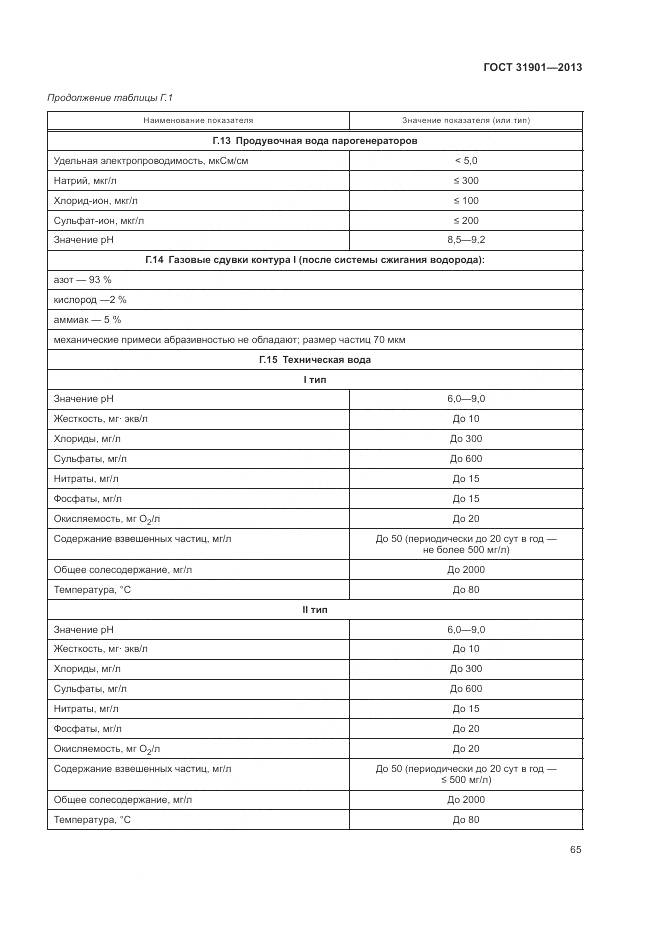 ГОСТ 31901—2013

Продолжение таблицы Г.1

| Наименование показателя | Значение показателя (или тип) |
|---|---|
| **Г.13 Продувочная вода парогенераторов** | |
| Удельная электропроводимость, мкСм/см | < 5,0 |
| Натрий, мкг/л | ≤ 300 |
| Хлорид-ион, мкг/л | ≤ 100 |
| Сульфат-ион, мкг/л | ≤ 200 |
| Значение pH | 8,5—9,2 |
| **Г.14 Газовые сдувки контура I (после системы сжигания водорода):** | |
| азот — 93 % | |
| кислород —2 % | |
| аммиак — 5 % | |
| механические примеси абразивностью не обладают; размер частиц 70 мкм | |
| **Г.15 Техническая вода** | |
| **I тип** | |
| Значение pH | 6,0—9,0 |
| Жесткость, мг· экв/л | До 10 |
| Хлориды, мг/л | До 300 |
| Сульфаты, мг/л | До 600 |
| Нитраты, мг/л | До 15 |
| Фосфаты, мг/л | До 15 |
| Окисляемость, мг $O_2$/л | До 20 |
| Содержание взвешенных частиц, мг/л | До 50 (периодически до 20 сут в год — не более 500 мг/л) |
| Общее солесодержание, мг/л | До 2000 |
| Температура, °С | До 80 |
| **II тип** | |
| Значение pH | 6,0—9,0 |
| Жесткость, мг· экв/л | До 10 |
| Хлориды, мг/л | До 300 |
| Сульфаты, мг/л | До 600 |
| Нитраты, мг/л | До 15 |
| Фосфаты, мг/л | До 20 |
| Окисляемость, мг $O_2$/л | До 20 |
| Содержание взвешенных частиц, мг/л | До 50 (периодически до 20 сут в год — ≤ 500 мг/л) |
| Общее солесодержание, мг/л | До 2000 |
| Температура, °С | До 80 |

65